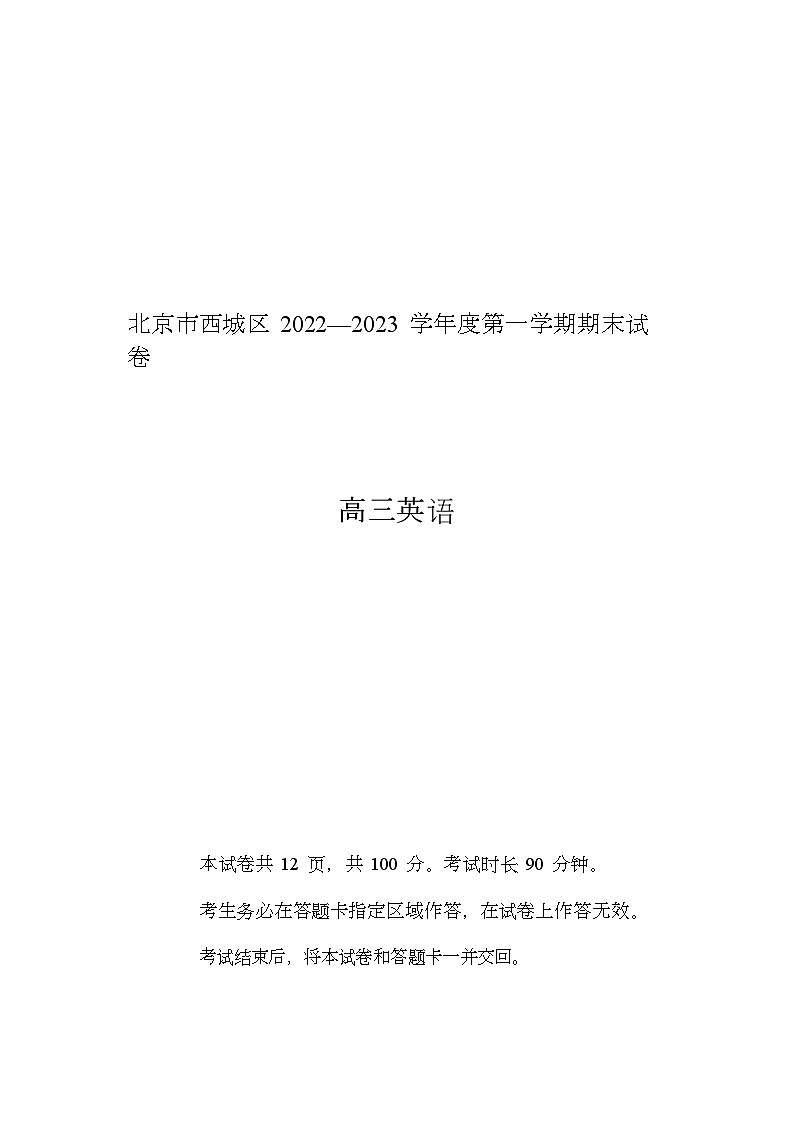 北京市西城区 2022—2023 学年度第一学期期末试卷

高三英语

本试卷共 12 页，共 100 分。考试时长 90 分钟。

考生务必在答题卡指定区域作答，在试卷上作答无效。

考试结束后，将本试卷和答题卡一并交回。